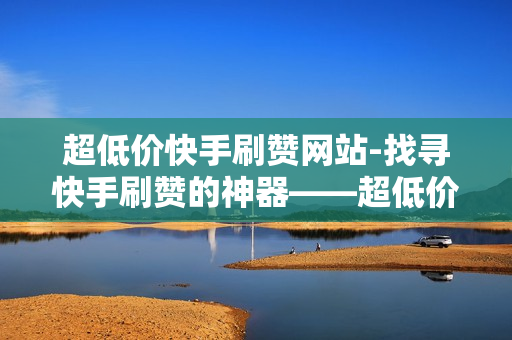 超低价快手刷赞网站-找寻快手刷赞的神器——超低价